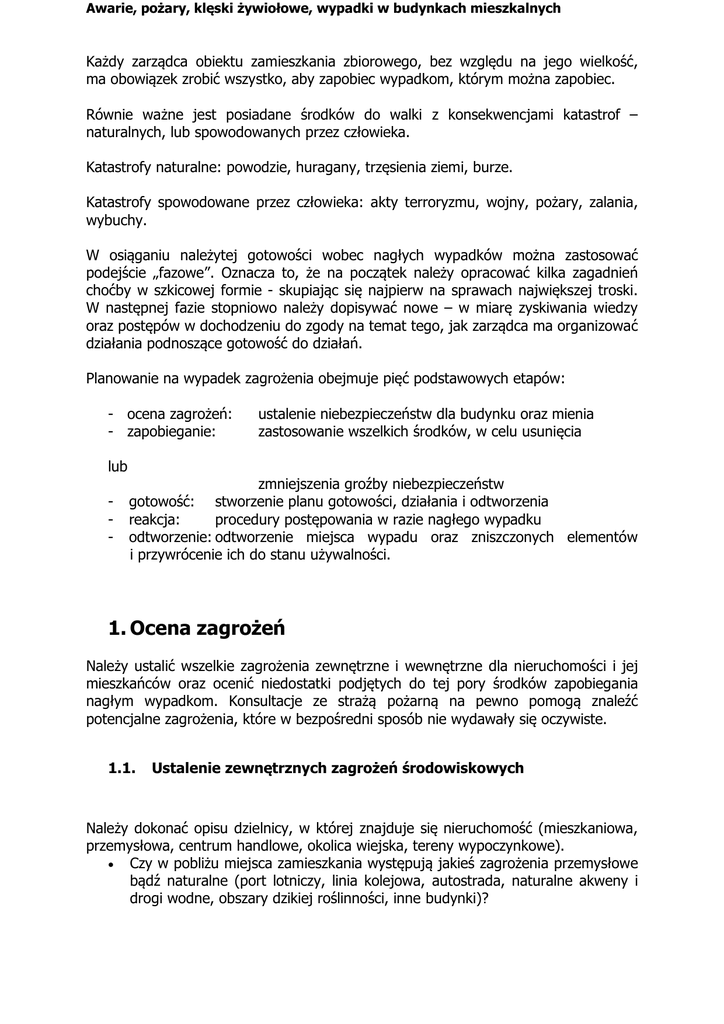 Awarie, pożary, klęski żywiołowe, wypadki w budynkach mieszkalnych

Każdy zarządca obiektu zamieszkania zbiorowego, bez względu na jego wielkość, ma obowiązek zrobić wszystko, aby zapobiec wypadkom, którym można zapobiec.

Równie ważne jest posiadane środków do walki z konsekwencjami katastrof – naturalnych, lub spowodowanych przez człowieka.

Katastrofy naturalne: powodzie, huragany, trzęsienia ziemi, burze.

Katastrofy spowodowane przez człowieka: akty terroryzmu, wojny, pożary, zalania, wybuchy.

W osiąganiu należytej gotowości wobec nagłych wypadków można zastosować podejście „fazowe". Oznacza to, że na początek należy opracować kilka zagadnień choćby w szkicowej formie - skupiając się najpierw na sprawach największej troski. W następnej fazie stopniowo należy dopisywać nowe – w miarę zyskiwania wiedzy oraz postępów w dochodzeniu do zgody na temat tego, jak zarządca ma organizować działania podnoszące gotowość do działań.

Planowanie na wypadek zagrożenia obejmuje pięć podstawowych etapów:

- ocena zagrożeń: ustalenie niebezpieczeństw dla budynku oraz mienia
- zapobieganie: zastosowanie wszelkich środków, w celu usunięcia

lub

zmniejszenia groźby niebezpieczeństw
- gotowość: stworzenie planu gotowości, działania i odtworzenia
- reakcja: procedury postępowania w razie nagłego wypadku
- odtworzenie: odtworzenie miejsca wypadu oraz zniszczonych elementów i przywrócenie ich do stanu używalności.

1. Ocena zagrożeń

Należy ustalić wszelkie zagrożenia zewnętrzne i wewnętrzne dla nieruchomości i jej mieszkańców oraz ocenić niedostatki podjętych do tej pory środków zapobiegania nagłym wypadkom. Konsultacje ze strażą pożarną na pewno pomogą znaleźć potencjalne zagrożenia, które w bezpośredni sposób nie wydawały się oczywiste.

1.1. Ustalenie zewnętrznych zagrożeń środowiskowych

Należy dokonać opisu dzielnicy, w której znajduje się nieruchomość (mieszkaniowa, przemysłowa, centrum handlowe, okolica wiejska, tereny wypoczynkowe).
• Czy w pobliżu miejsca zamieszkania występują jakieś zagrożenia przemysłowe bądź naturalne (port lotniczy, linia kolejowa, autostrada, naturalne akweny i drogi wodne, obszary dzikiej roślinności, inne budynki)?